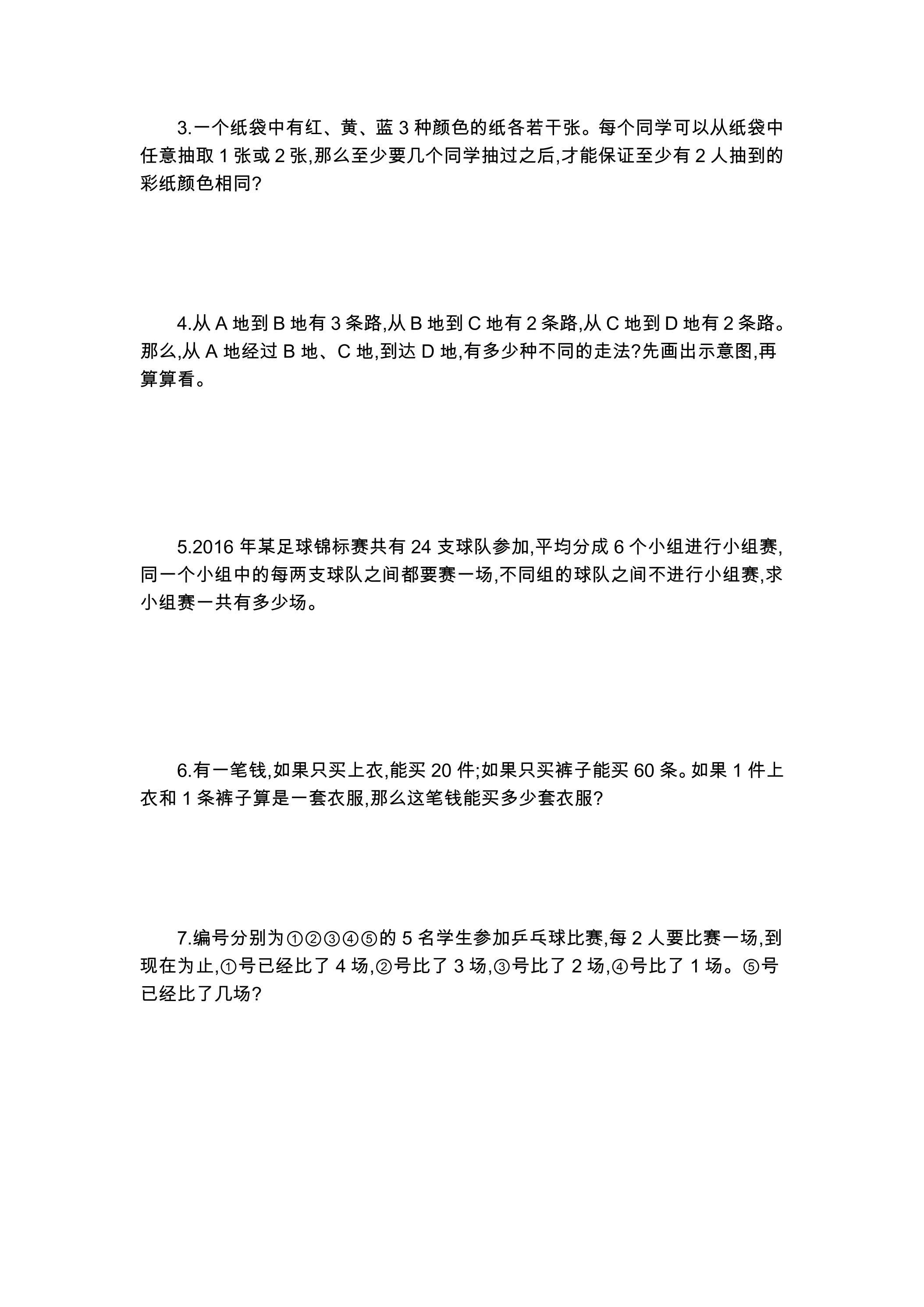 3.一个纸袋中有红、黄、蓝3种颜色的纸各若干张。每个同学可以从纸袋中任意抽取1张或2张,那么至少要几个同学抽过之后,才能保证至少有2人抽到的彩纸颜色相同?

4.从A地到B地有3条路,从B地到C地有2条路,从C地到D地有2条路。那么,从A地经过B地、C地,到达D地,有多少种不同的走法?先画出示意图,再算算看。

5.2016年某足球锦标赛共有24支球队参加,平均分成6个小组进行小组赛,同一个小组中的每两支球队之间都要赛一场,不同组的球队之间不进行小组赛,求小组赛一共有多少场。

6.有一笔钱,如果只买上衣,能买20件;如果只买裤子能买60条。如果1件上衣和1条裤子算是一套衣服,那么这笔钱能买多少套衣服?

7.编号分别为①②③④⑤的5名学生参加乒乓球比赛,每2人要比赛一场,到现在为止,①号已经比了4场,②号比了3场,③号比了2场,④号比了1场。⑤号已经比了几场?